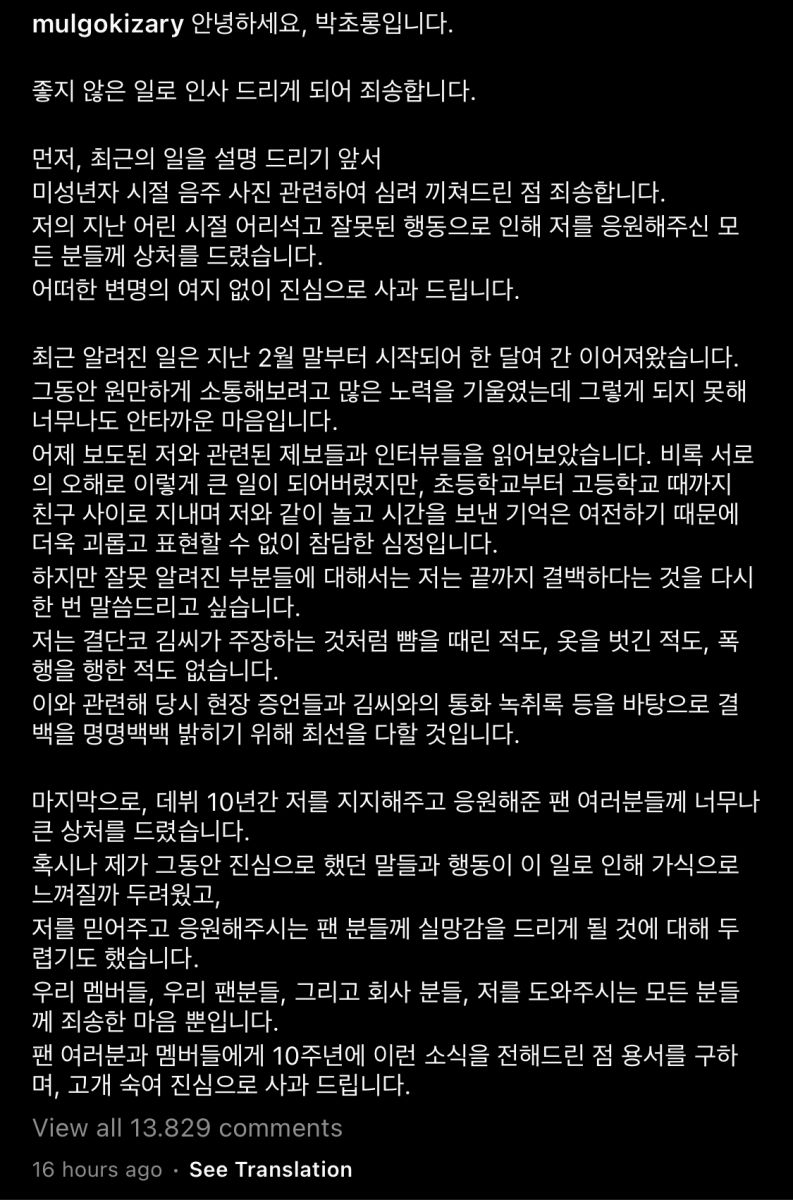 mulgokizary 안녕하세요, 박초롱입니다.

좋지 않은 일로 인사 드리게 되어 죄송합니다.

먼저, 최근의 일을 설명 드리기 앞서
미성년자 시절 음주 사진 관련하여 심려 끼쳐드린 점 죄송합니다.
저의 지난 어린 시절 어리석고 잘못된 행동으로 인해 저를 응원해주신 모든 분들께 상처를 드렸습니다.
어떠한 변명의 여지 없이 진심으로 사과 드립니다.

최근 알려진 일은 지난 2월 말부터 시작되어 한 달여 간 이어져왔습니다.
그동안 원만하게 소통해보려고 많은 노력을 기울였는데 그렇게 되지 못해 너무나도 안타까운 마음입니다.
어제 보도된 저와 관련된 제보들과 인터뷰들을 읽어보았습니다. 비록 서로의 오해로 이렇게 큰 일이 되어버렸지만, 초등학교부터 고등학교 때까지 친구 사이로 지내며 저와 같이 놀고 시간을 보낸 기억은 여전하기 때문에 더욱 괴롭고 표현할 수 없이 참담한 심정입니다.
하지만 잘못 알려진 부분들에 대해서는 저는 끝까지 결백하다는 것을 다시 한 번 말씀드리고 싶습니다.
저는 결단코 김씨가 주장하는 것처럼 뺨을 때린 적도, 옷을 벗긴 적도, 폭행을 행한 적도 없습니다.
이와 관련해 당시 현장 증언들과 김씨와의 통화 녹취록 등을 바탕으로 결백을 명명백백 밝히기 위해 최선을 다할 것입니다.

마지막으로, 데뷔 10년간 저를 지지해주고 응원해준 팬 여러분들께 너무나 큰 상처를 드렸습니다.
혹시나 제가 그동안 진심으로 했던 말들과 행동이 이 일로 인해 가식으로 느껴질까 두려웠고,
저를 믿어주고 응원해주시는 팬 분들께 실망감을 드리게 될 것에 대해 두렵기도 했습니다.
우리 멤버들, 우리 팬분들, 그리고 회사 분들, 저를 도와주시는 모든 분들께 죄송한 마음 뿐입니다.
팬 여러분과 멤버들에게 10주년에 이런 소식을 전해드린 점 용서를 구하며, 고개 숙여 진심으로 사과 드립니다.

View all 13.829 comments

16 hours ago · See Translation